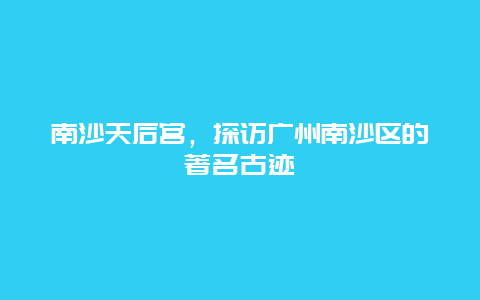 南沙天后宫，探访广州南沙区的著名古迹